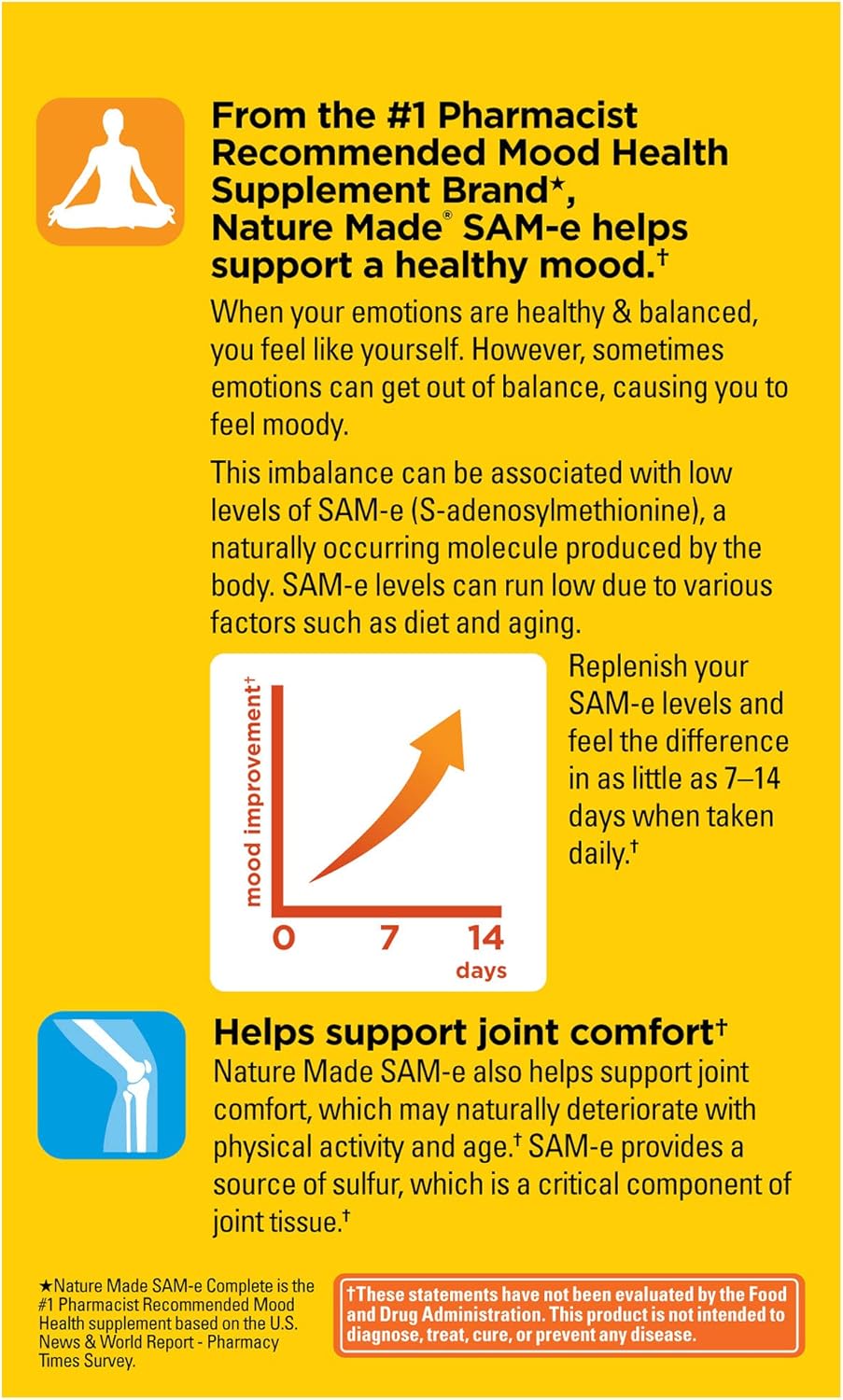 From the #1 Pharmacist Recommended Mood Health Supplement Brand★, Nature Made® SAM-e helps support a healthy mood.†

When your emotions are healthy & balanced, you feel like yourself. However, sometimes emotions can get out of balance, causing you to feel moody.

This imbalance can be associated with low levels of SAM-e (S-adenosylmethionine), a naturally occurring molecule produced by the body. SAM-e levels can run low due to various factors such as diet and aging.

mood improvement†

0 7 14

days

Replenish your SAM-e levels and feel the difference in as little as 7–14 days when taken daily.†

Helps support joint comfort†

Nature Made SAM-e also helps support joint comfort, which may naturally deteriorate with physical activity and age.† SAM-e provides a source of sulfur, which is a critical component of joint tissue.†

★Nature Made SAM-e Complete is the #1 Pharmacist Recommended Mood Health supplement based on the U.S. News & World Report - Pharmacy Times Survey.

†These statements have not been evaluated by the Food and Drug Administration. This product is not intended to diagnose, treat, cure, or prevent any disease.